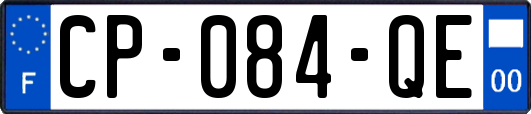 F

CP-084-QE

00